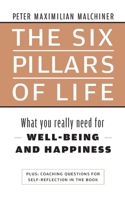 PETER MAXIMILIAN MALCHINER

THE SIX PILLARS OF LIFE

What you really need for
WELL-BEING
AND HAPPINESS

PLUS: COACHING QUESTIONS FOR SELF-REFLECTION IN THE BOOK